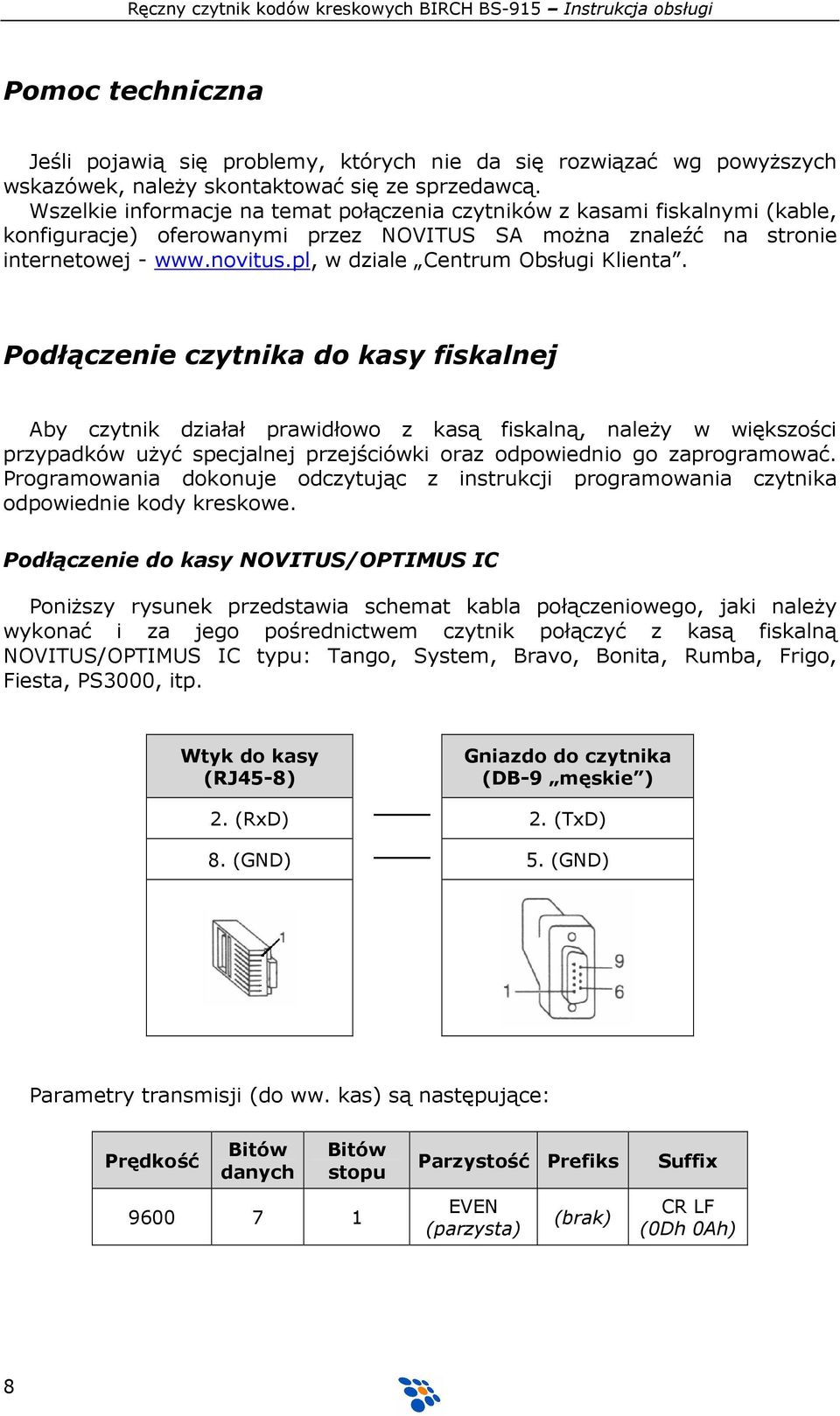 Ręczny czytnik kodów kreskowych BIRCH BS-915 – Instrukcja obsługi

Pomoc techniczna

Jeśli pojawią się problemy, których nie da się rozwiązać wg powyższych wskazówek, należy skontaktować się ze sprzedawcą.
Wszelkie informacje na temat połączenia czytników z kasami fiskalnymi (kable, konfiguracje) oferowanymi przez NOVITUS SA można znaleźć na stronie internetowej - www.novitus.pl, w dziale „Centrum Obsługi Klienta”.

Podłączenie czytnika do kasy fiskalnej

Aby czytnik działał prawidłowo z kasą fiskalną, należy w większości przypadków użyć specjalnej przejściówki oraz odpowiednio go zaprogramować. Programowania dokonuje odczytując z instrukcji programowania czytnika odpowiednie kody kreskowe.

Podłączenie do kasy NOVITUS/OPTIMUS IC

Poniższy rysunek przedstawia schemat kabla połączeniowego, jaki należy wykonać i za jego pośrednictwem czytnik połączyć z kasą fiskalną NOVITUS/OPTIMUS IC typu: Tango, System, Bravo, Bonita, Rumba, Frigo, Fiesta, PS3000, itp.

| Wtyk do kasy (RJ45-8) | | Gniazdo do czytnika (DB-9 „męskie”) |
|---|---|---|
| 2. (RxD) | | 2. (TxD) |
| 8. (GND) | | 5. (GND) |

1

9
1
6

Parametry transmisji (do ww. kas) są następujące:

| Prędkość | Bitów danych | Bitów stopu | Parzystość | Prefiks | Suffix |
|---|---|---|---|---|---|
| 9600 | 7 | 1 | EVEN (parzysta) | (brak) | CR LF (0Dh 0Ah) |

8